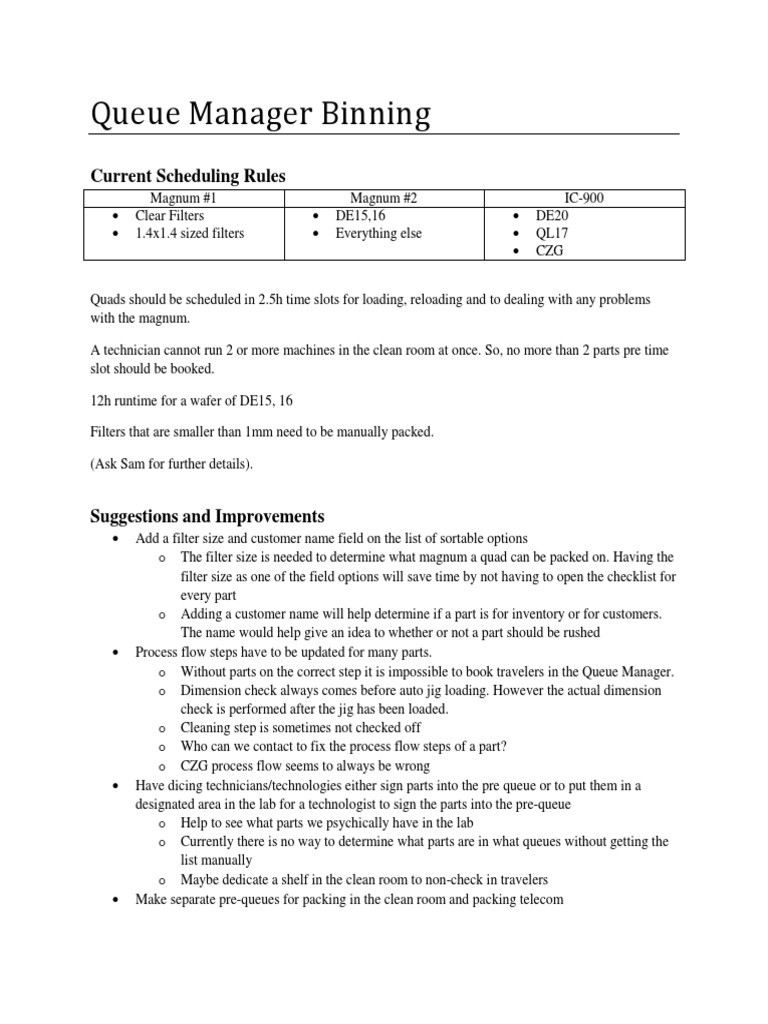 Queue Manager Binning

Current Scheduling Rules

| Magnum #1 | Magnum #2 | IC-900 |
|---|---|---|
| • Clear Filters • 1.4x1.4 sized filters | • DE15,16 • Everything else | • DE20 • QL17 • CZG |

Quads should be scheduled in 2.5h time slots for loading, reloading and to dealing with any problems with the magnum.

A technician cannot run 2 or more machines in the clean room at once. So, no more than 2 parts pre time slot should be booked.

12h runtime for a wafer of DE15, 16

Filters that are smaller than 1mm need to be manually packed.

(Ask Sam for further details).

Suggestions and Improvements

• Add a filter size and customer name field on the list of sortable options
o The filter size is needed to determine what magnum a quad can be packed on. Having the filter size as one of the field options will save time by not having to open the checklist for every part
o Adding a customer name will help determine if a part is for inventory or for customers. The name would help give an idea to whether or not a part should be rushed
• Process flow steps have to be updated for many parts.
o Without parts on the correct step it is impossible to book travelers in the Queue Manager.
o Dimension check always comes before auto jig loading. However the actual dimension check is performed after the jig has been loaded.
o Cleaning step is sometimes not checked off
o Who can we contact to fix the process flow steps of a part?
o CZG process flow seems to always be wrong
• Have dicing technicians/technologies either sign parts into the pre queue or to put them in a designated area in the lab for a technologist to sign the parts into the pre-queue
o Help to see what parts we psychically have in the lab
o Currently there is no way to determine what parts are in what queues without getting the list manually
o Maybe dedicate a shelf in the clean room to non-check in travelers
• Make separate pre-queues for packing in the clean room and packing telecom